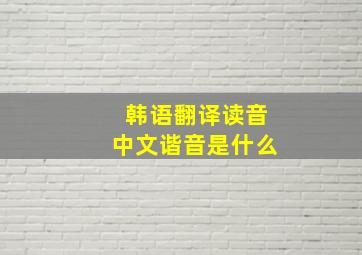 韩语翻译读音
中文谐音是什么